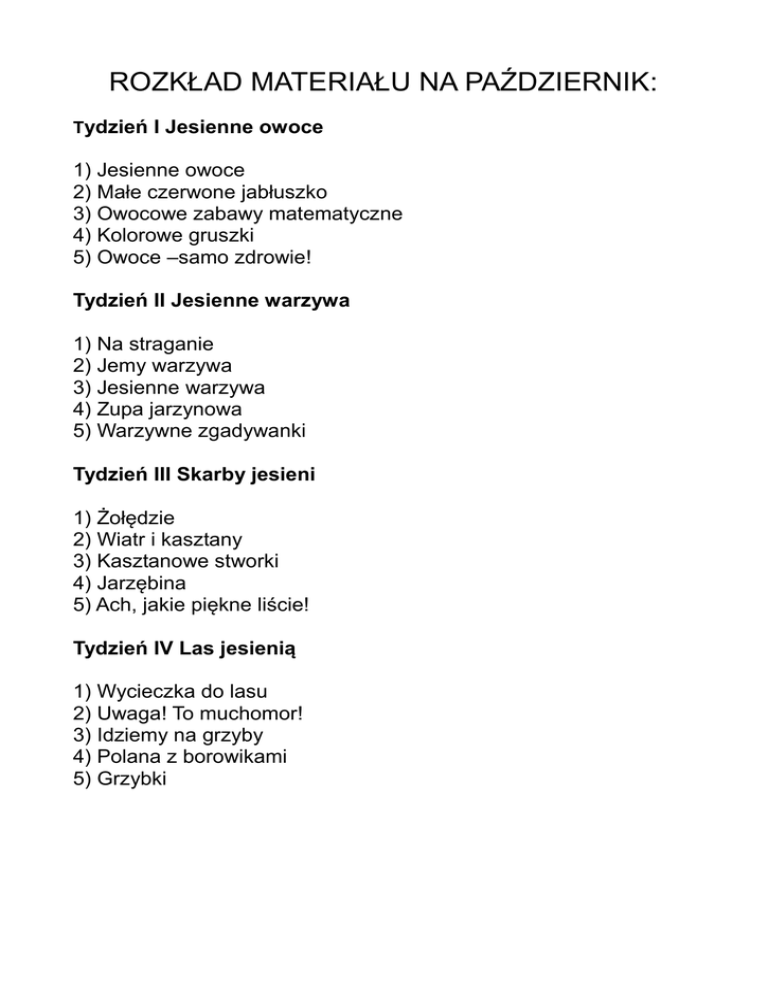 ROZKŁAD MATERIAŁU NA PAŹDZIERNIK:

Tydzień I Jesienne owoce

1) Jesienne owoce
2) Małe czerwone jabłuszko
3) Owocowe zabawy matematyczne
4) Kolorowe gruszki
5) Owoce –samo zdrowie!

Tydzień II Jesienne warzywa

1) Na straganie
2) Jemy warzywa
3) Jesienne warzywa
4) Zupa jarzynowa
5) Warzywne zgadywanki

Tydzień III Skarby jesieni

1) Żołędzie
2) Wiatr i kasztany
3) Kasztanowe stworki
4) Jarzębina
5) Ach, jakie piękne liście!

Tydzień IV Las jesienią

1) Wycieczka do lasu
2) Uwaga! To muchomor!
3) Idziemy na grzyby
4) Polana z borowikami
5) Grzybki